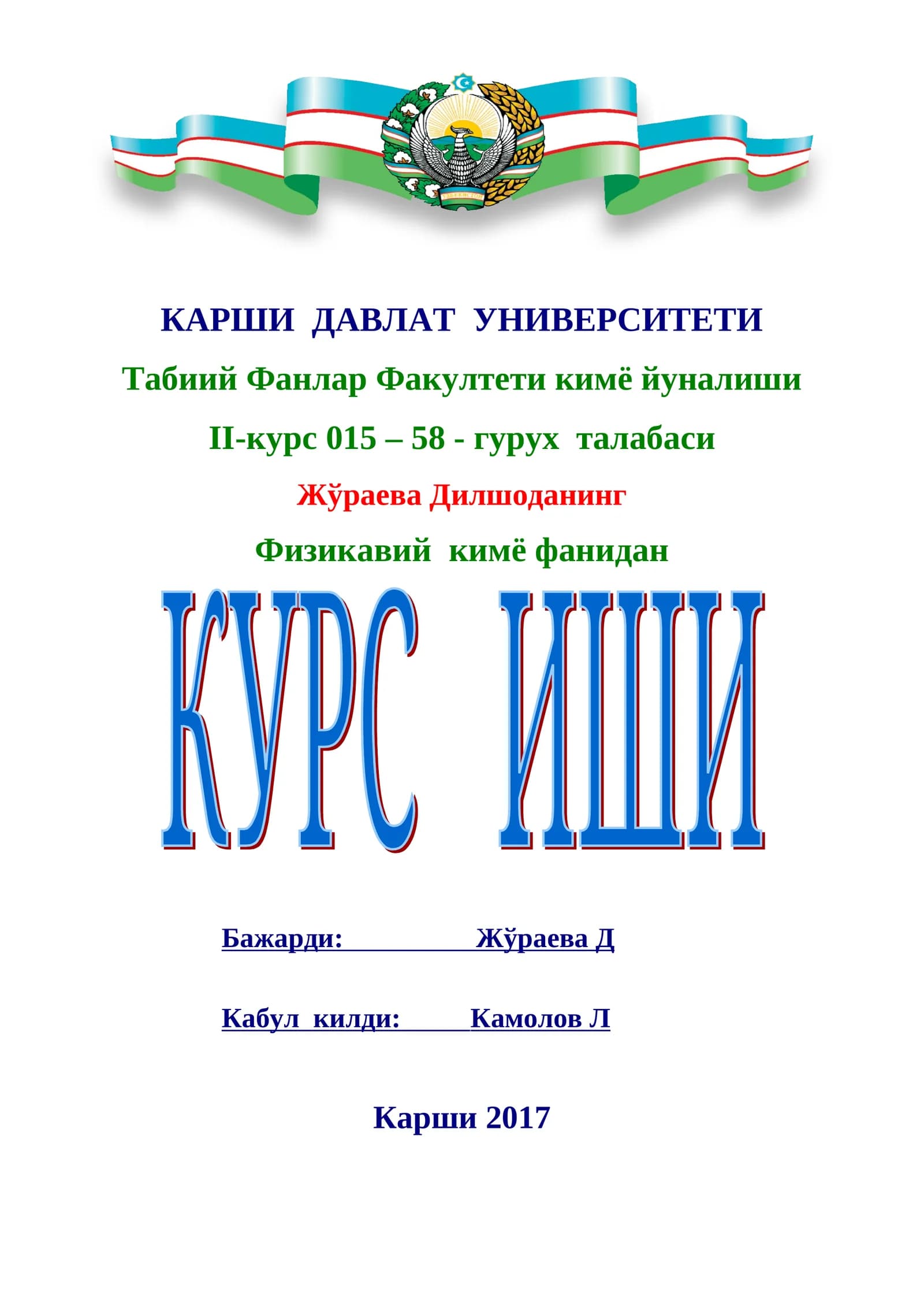 КАРШИ ДАВЛАТ УНИВЕРСИТЕТИ

Табиий Фанлар Факултети кимё йуналиши

II-курс 015 – 58 - гурух талабаси

Жўраева Дилшоданинг

Физикавий кимё фанидан

КУРС ИШИ

Бажарди: Жўраева Д

Кабул килди: Камолов Л

Карши 2017